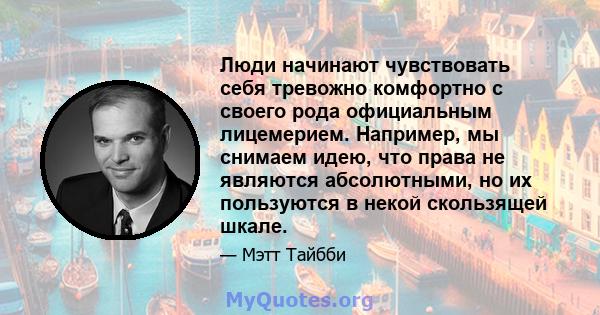 Люди начинают чувствовать себя тревожно комфортно с своего рода официальным лицемерием. Например, мы снимаем идею, что права не являются абсолютными, но их пользуются в некой скользящей шкале.

— Мэтт Тайбби

MyQuotes.org